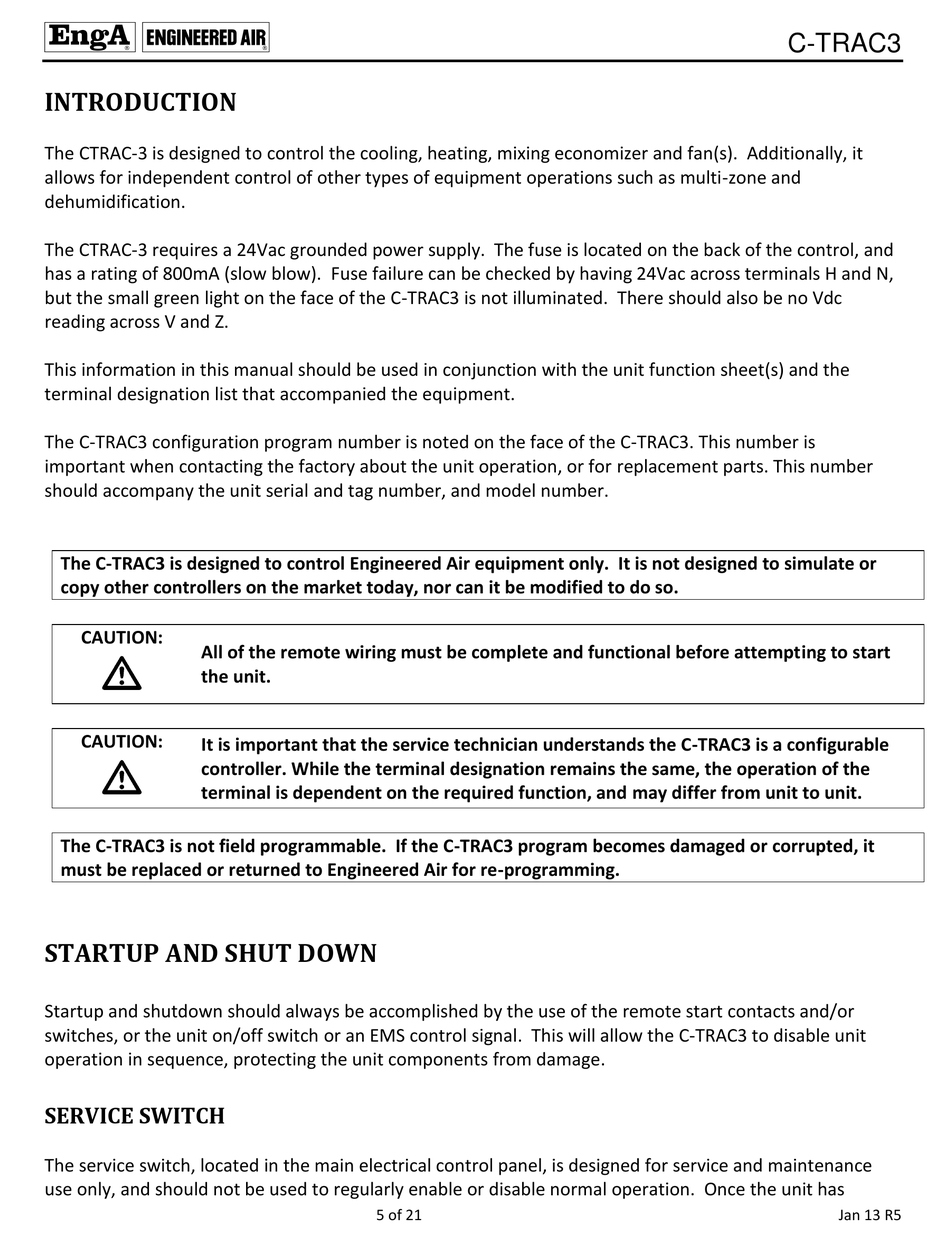 EngA ENGINEERED AIR C-TRAC3

INTRODUCTION

The CTRAC-3 is designed to control the cooling, heating, mixing economizer and fan(s). Additionally, it allows for independent control of other types of equipment operations such as multi-zone and dehumidification.

The CTRAC-3 requires a 24Vac grounded power supply. The fuse is located on the back of the control, and has a rating of 800mA (slow blow). Fuse failure can be checked by having 24Vac across terminals H and N, but the small green light on the face of the C-TRAC3 is not illuminated. There should also be no Vdc reading across V and Z.

This information in this manual should be used in conjunction with the unit function sheet(s) and the terminal designation list that accompanied the equipment.

The C-TRAC3 configuration program number is noted on the face of the C-TRAC3. This number is important when contacting the factory about the unit operation, or for replacement parts. This number should accompany the unit serial and tag number, and model number.

The C-TRAC3 is designed to control Engineered Air equipment only. It is not designed to simulate or copy other controllers on the market today, nor can it be modified to do so.

CAUTION:

All of the remote wiring must be complete and functional before attempting to start the unit.

CAUTION:

It is important that the service technician understands the C-TRAC3 is a configurable controller. While the terminal designation remains the same, the operation of the terminal is dependent on the required function, and may differ from unit to unit.

The C-TRAC3 is not field programmable. If the C-TRAC3 program becomes damaged or corrupted, it must be replaced or returned to Engineered Air for re-programming.

STARTUP AND SHUT DOWN

Startup and shutdown should always be accomplished by the use of the remote start contacts and/or switches, or the unit on/off switch or an EMS control signal. This will allow the C-TRAC3 to disable unit operation in sequence, protecting the unit components from damage.

SERVICE SWITCH

The service switch, located in the main electrical control panel, is designed for service and maintenance use only, and should not be used to regularly enable or disable normal operation. Once the unit has

5 of 21

Jan 13 R5